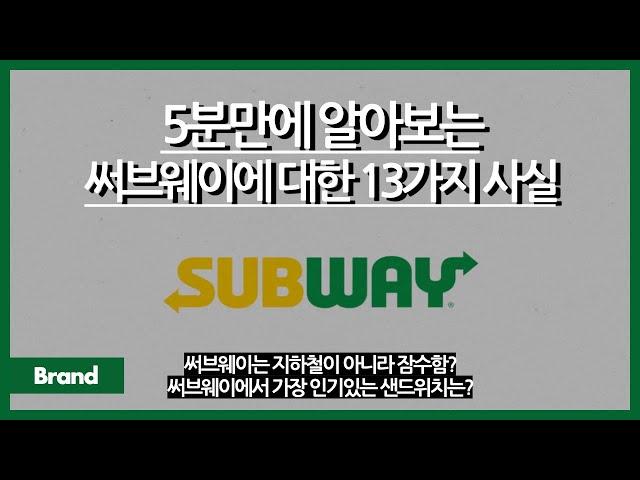 5분만에 알아보는
써브웨이에 대한 13가지 사실

SUBWAY®

Brand

써브웨이는 지하철이 아니라 잠수함?
써브웨이에서 가장 인기있는 샌드위치는?